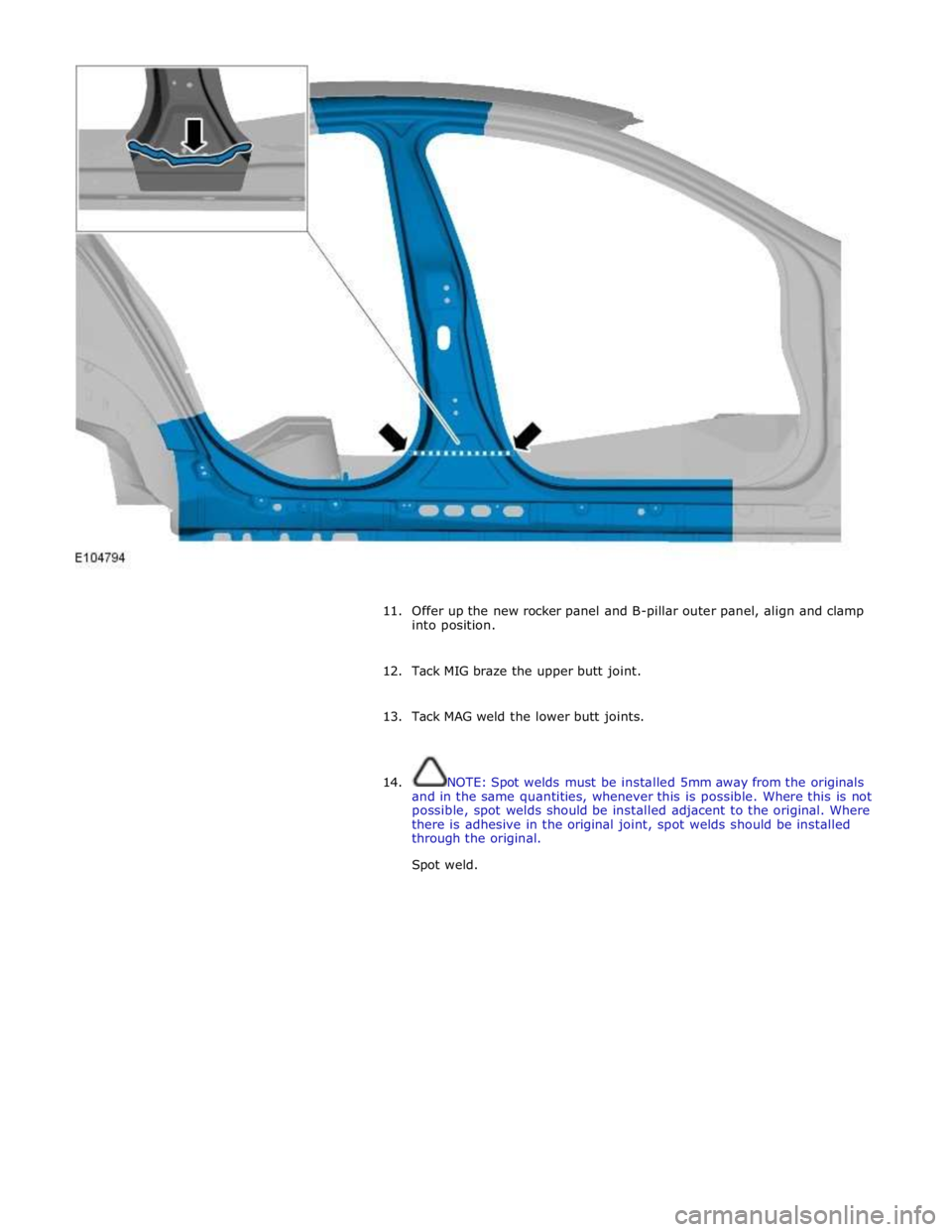 E104794

11. Offer up the new rocker panel and B-pillar outer panel, align and clamp into position.

12. Tack MIG braze the upper butt joint.

13. Tack MAG weld the lower butt joints.

14. NOTE: Spot welds must be installed 5mm away from the originals and in the same quantities, whenever this is possible. Where this is not possible, spot welds should be installed adjacent to the original. Where there is adhesive in the original joint, spot welds should be installed through the original.

Spot weld.

carmanualsonline.info